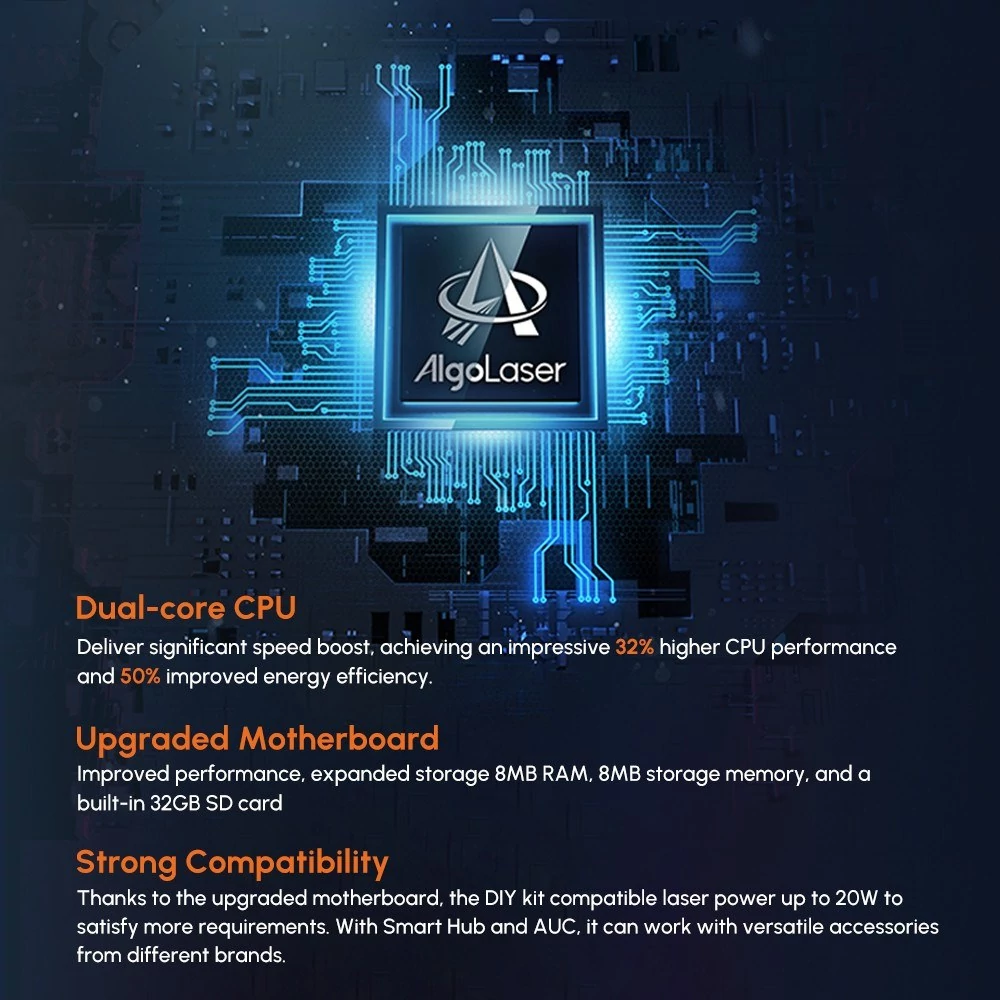 AlgoLaser

Dual-core CPU

Deliver significant speed boost, achieving an impressive 32% higher CPU performance and 50% improved energy efficiency.

Upgraded Motherboard

Improved performance, expanded storage 8MB RAM, 8MB storage memory, and a built-in 32GB SD card

Strong Compatibility

Thanks to the upgraded motherboard, the DIY kit compatible laser power up to 20W to satisfy more requirements. With Smart Hub and AUC, it can work with versatile accessories from different brands.